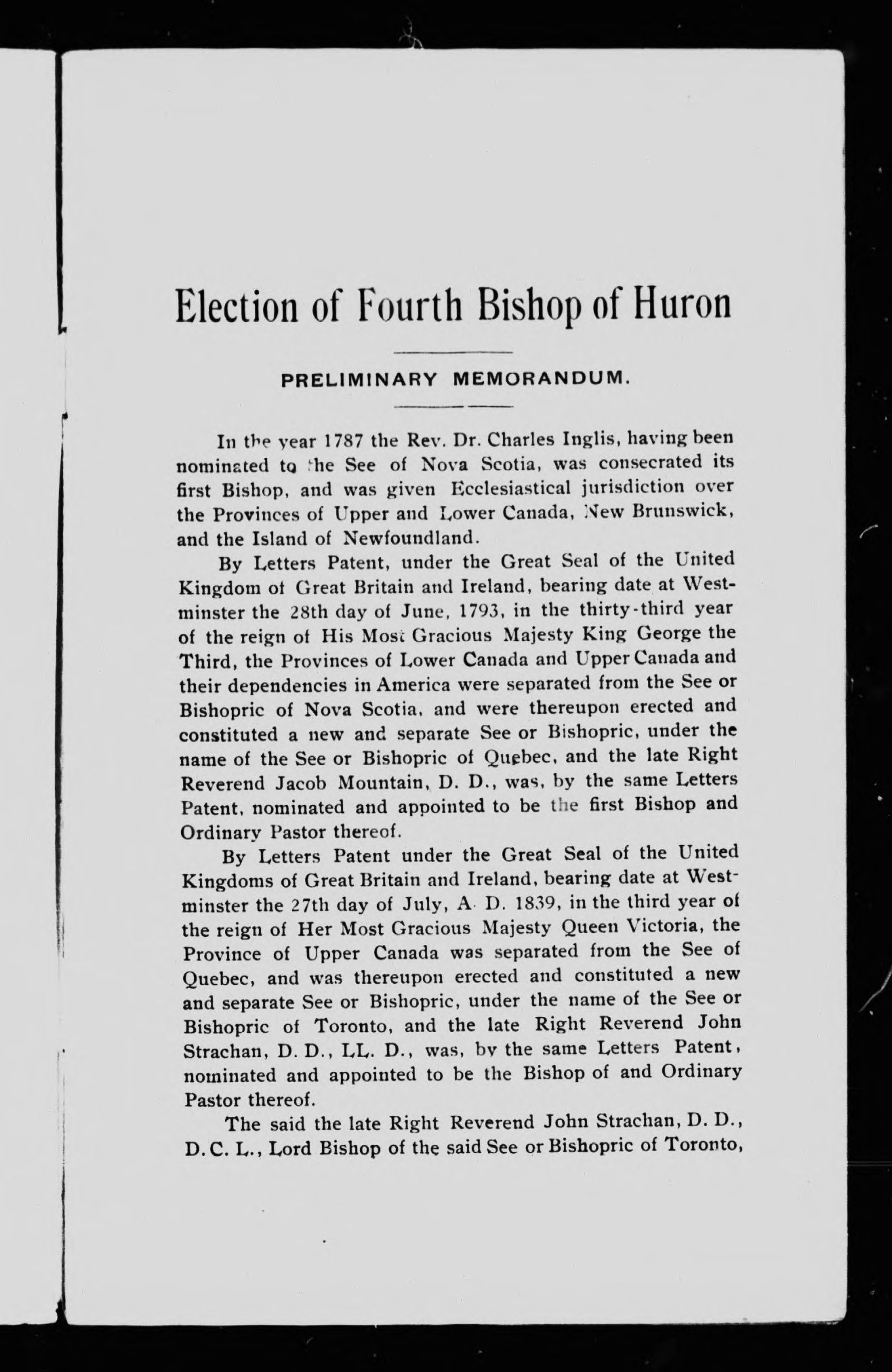 Election of Fourth Bishop of Huron

PRELIMINARY MEMORANDUM.

In the year 1787 the Rev. Dr. Charles Inglis, having been nominated to the See of Nova Scotia, was consecrated its first Bishop, and was given Ecclesiastical jurisdiction over the Provinces of Upper and Lower Canada, New Brunswick, and the Island of Newfoundland.

By Letters Patent, under the Great Seal of the United Kingdom of Great Britain and Ireland, bearing date at Westminster the 28th day of June, 1793, in the thirty-third year of the reign of His Most Gracious Majesty King George the Third, the Provinces of Lower Canada and Upper Canada and their dependencies in America were separated from the See or Bishopric of Nova Scotia, and were thereupon erected and constituted a new and separate See or Bishopric, under the name of the See or Bishopric of Quebec, and the late Right Reverend Jacob Mountain, D. D., was, by the same Letters Patent, nominated and appointed to be the first Bishop and Ordinary Pastor thereof.

By Letters Patent under the Great Seal of the United Kingdoms of Great Britain and Ireland, bearing date at Westminster the 27th day of July, A. D. 1839, in the third year of the reign of Her Most Gracious Majesty Queen Victoria, the Province of Upper Canada was separated from the See of Quebec, and was thereupon erected and constituted a new and separate See or Bishopric, under the name of the See or Bishopric of Toronto, and the late Right Reverend John Strachan, D. D., LL. D., was, by the same Letters Patent, nominated and appointed to be the Bishop of and Ordinary Pastor thereof.

The said the late Right Reverend John Strachan, D. D., D. C. L., Lord Bishop of the said See or Bishopric of Toronto,